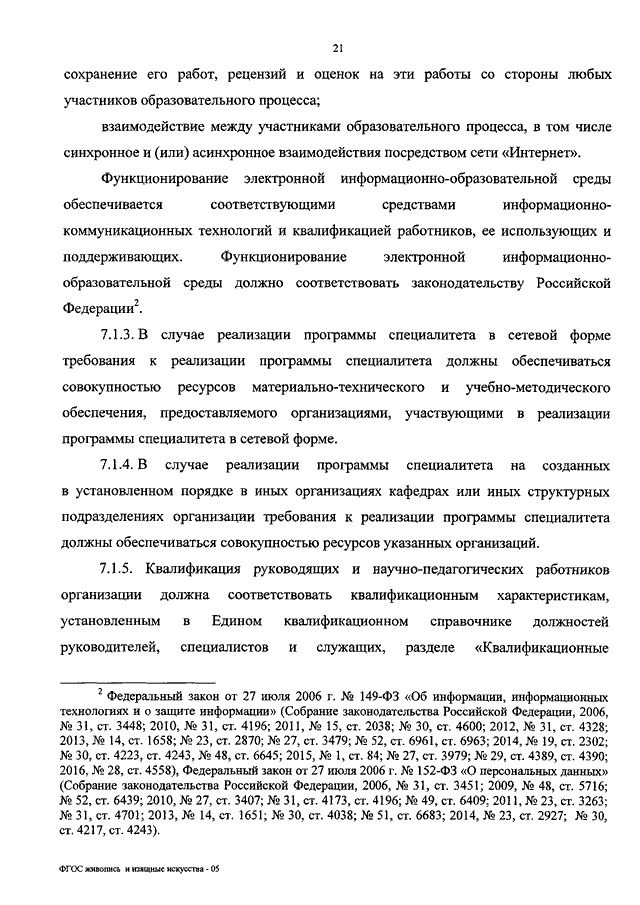 21

сохранение его работ, рецензий и оценок на эти работы со стороны любых участников образовательного процесса;

взаимодействие между участниками образовательного процесса, в том числе синхронное и (или) асинхронное взаимодействия посредством сети «Интернет».

Функционирование электронной информационно-образовательной среды обеспечивается соответствующими средствами информационно-коммуникационных технологий и квалификацией работников, ее использующих и поддерживающих. Функционирование электронной информационно-образовательной среды должно соответствовать законодательству Российской Федерации$^2$.

7.1.3. В случае реализации программы специалитета в сетевой форме требования к реализации программы специалитета должны обеспечиваться совокупностью ресурсов материально-технического и учебно-методического обеспечения, предоставляемого организациями, участвующими в реализации программы специалитета в сетевой форме.

7.1.4. В случае реализации программы специалитета на созданных в установленном порядке в иных организациях кафедрах или иных структурных подразделениях организации требования к реализации программы специалитета должны обеспечиваться совокупностью ресурсов указанных организаций.

7.1.5. Квалификация руководящих и научно-педагогических работников организации должна соответствовать квалификационным характеристикам, установленным в Едином квалификационном справочнике должностей руководителей, специалистов и служащих, разделе «Квалификационные

$^2$ Федеральный закон от 27 июля 2006 г. № 149-ФЗ «Об информации, информационных технологиях и о защите информации» (Собрание законодательства Российской Федерации, 2006, № 31, ст. 3448; 2010, № 31, ст. 4196; 2011, № 15, ст. 2038; № 30, ст. 4600; 2012, № 31, ст. 4328; 2013, № 14, ст. 1658; № 23, ст. 2870; № 27, ст. 3479; № 52, ст. 6961, ст. 6963; 2014, № 19, ст. 2302; № 30, ст. 4223, ст. 4243, № 48, ст. 6645; 2015, № 1, ст. 84; № 27, ст. 3979; № 29, ст. 4389, ст. 4390; 2016, № 28, ст. 4558), Федеральный закон от 27 июля 2006 г. № 152-ФЗ «О персональных данных» (Собрание законодательства Российской Федерации, 2006, № 31, ст. 3451; 2009, № 48, ст. 5716; № 52, ст. 6439; 2010, № 27, ст. 3407; № 31, ст. 4173, ст. 4196; № 49, ст. 6409; 2011, № 23, ст. 3263; № 31, ст. 4701; 2013, № 14, ст. 1651; № 30, ст. 4038; № 51, ст. 6683; 2014, № 23, ст. 2927; № 30, ст. 4217, ст. 4243).

ФГОС живопись и изящные искусства - 05